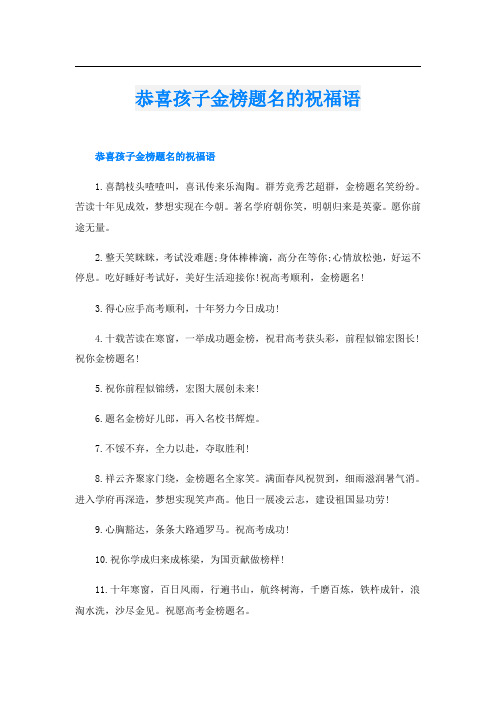 恭喜孩子金榜题名的祝福语

恭喜孩子金榜题名的祝福语

1.喜鹊枝头喳喳叫，喜讯传来乐淘陶。群芳竞秀艺超群，金榜题名笑纷纷。苦读十年见成效，梦想实现在今朝。著名学府朝你笑，明朝归来是英豪。愿你前途无量。

2.整天笑眯眯，考试没难题;身体棒棒滴，高分在等你;心情放松弛，好运不停息。吃好睡好考试好，美好生活迎接你!祝高考顺利，金榜题名!

3.得心应手高考顺利，十年努力今日成功!

4.十载苦读在寒窗，一举成功题金榜，祝君高考获头彩，前程似锦宏图长!祝你金榜题名!

5.祝你前程似锦绣，宏图大展创未来!

6.题名金榜好儿郎，再入名校书辉煌。

7.不馁不弃，全力以赴，夺取胜利!

8.祥云齐聚家门绕，金榜题名全家笑。满面春风祝贺到，细雨滋润暑气消。进入学府再深造，梦想实现笑声高。他日一展凌云志，建设祖国显功劳!

9.心胸豁达，条条大路通罗马。祝高考成功!

10.祝你学成归来成栋梁，为国贡献做榜样!

11.十年寒窗，百日风雨，行遍书山，航终树海，千磨百炼，铁杵成针，浪淘水洗，沙尽金见。祝愿高考金榜题名。